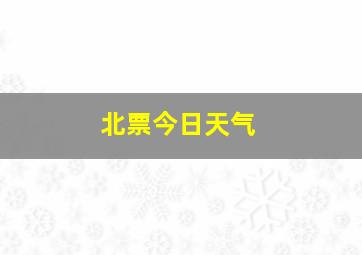 北票今日天气